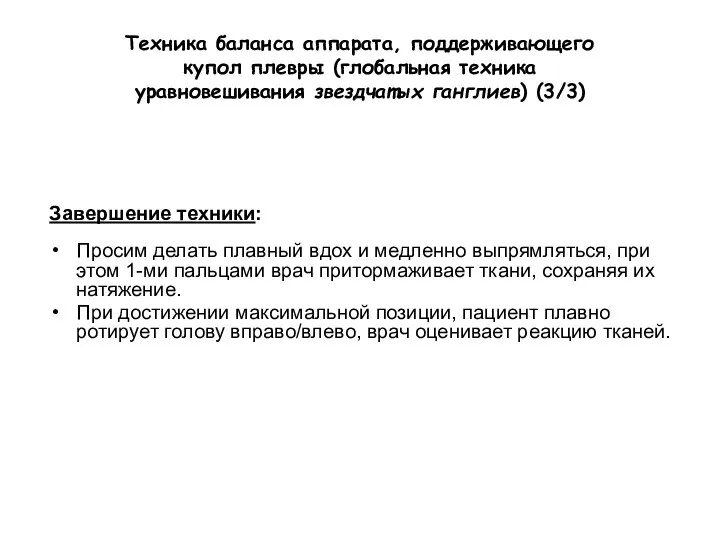 Техника баланса аппарата, поддерживающего купол плевры (глобальная техника уравновешивания звездчатых ганглиев) (3/3)

Завершение техники:

• Просим делать плавный вдох и медленно выпрямляться, при этом 1-ми пальцами врач притормаживает ткани, сохраняя их натяжение.
• При достижении максимальной позиции, пациент плавно ротирует голову вправо/влево, врач оценивает реакцию тканей.